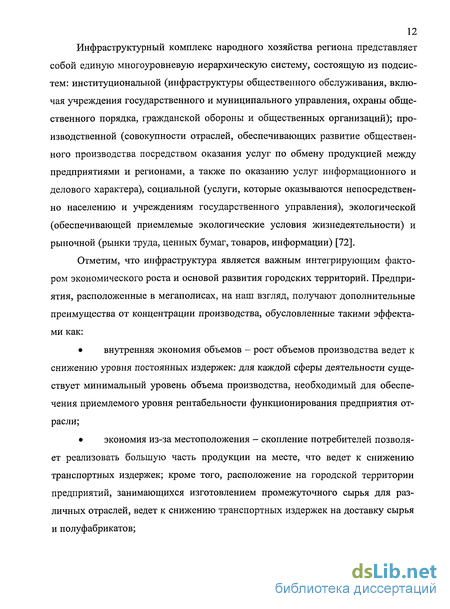 12

Инфраструктурный комплекс народного хозяйства региона представляет собой единую многоуровневую иерархическую систему, состоящую из подсистем: институциональной (инфраструктуры общественного обслуживания, включая учреждения государственного и муниципального управления, охраны общественного порядка, гражданской обороны и общественных организаций); производственной (совокупности отраслей, обеспечивающих развитие общественного производства посредством оказания услуг по обмену продукцией между предприятиями и регионами, а также по оказанию услуг информационного и делового характера), социальной (услуги, которые оказываются непосредственно населению и учреждениям государственного управления), экологической (обеспечивающей приемлемые экологические условия жизнедеятельности) и рыночной (рынки труда, ценных бумаг, товаров, информации) [72].

Отметим, что инфраструктура является важным интегрирующим фактором экономического роста и основой развития городских территорий. Предприятия, расположенные в мегаполисах, на наш взгляд, получают дополнительные преимущества от концентрации производства, обусловленные такими эффектами как:

• внутренняя экономия объемов – рост объемов производства ведет к снижению уровня постоянных издержек: для каждой сферы деятельности существует минимальный уровень объема производства, необходимый для обеспечения приемлемого уровня рентабельности функционирования предприятия отрасли;

• экономия из-за местоположения – скопление потребителей позволяет реализовать большую часть продукции на месте, что ведет к снижению транспортных издержек; кроме того, расположение на городской территории предприятий, занимающихся изготовлением промежуточного сырья для различных отраслей, ведет к снижению транспортных издержек на доставку сырья и полуфабрикатов;

dsLib.net
библиотека диссертаций